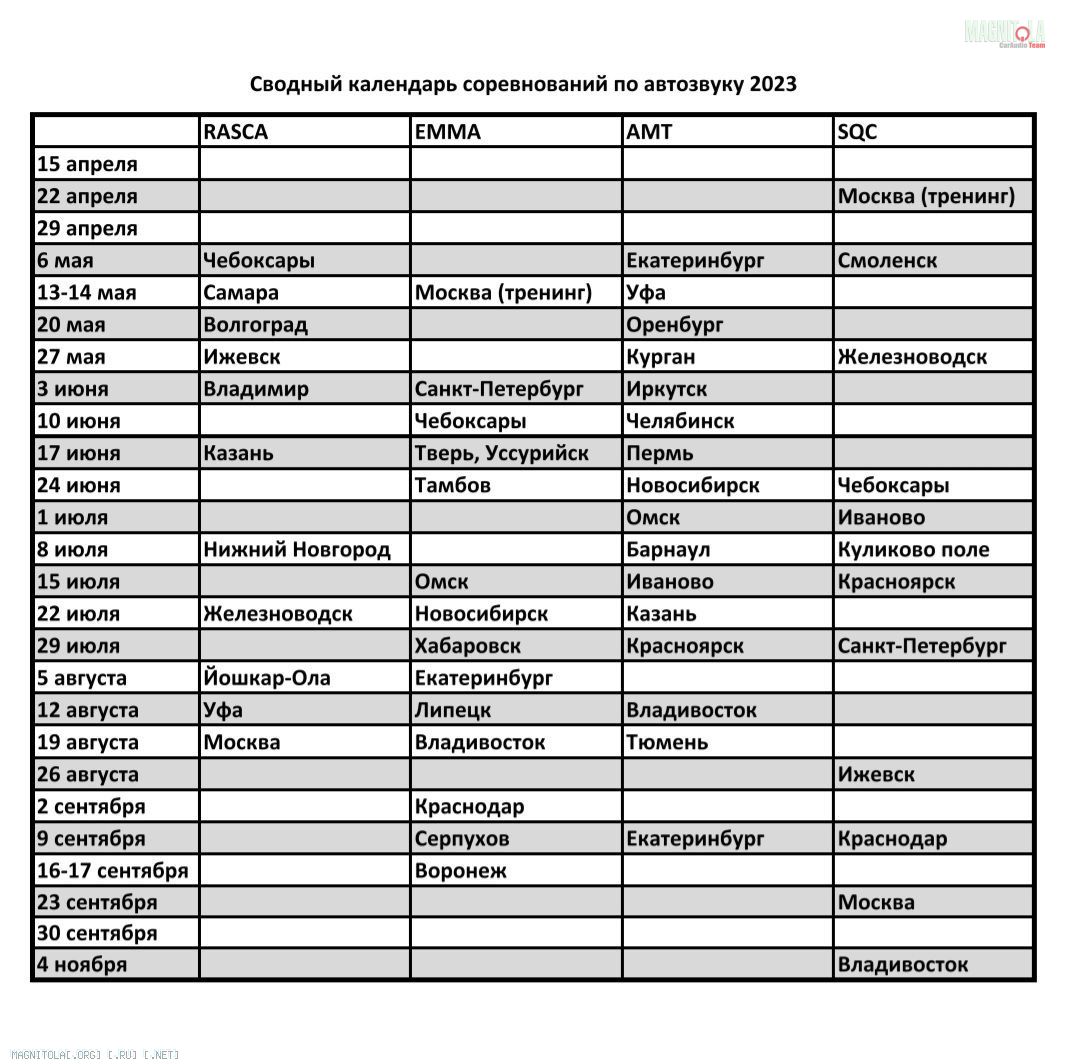 MAGNITOLA CarAudio Team

Сводный календарь соревнований по автозвуку 2023

| | RASCA | EMMA | AMT | SQC |
|---|---|---|---|---|
| 15 апреля | | | | |
| 22 апреля | | | | Москва (тренинг) |
| 29 апреля | | | | |
| 6 мая | Чебоксары | | Екатеринбург | Смоленск |
| 13-14 мая | Самара | Москва (тренинг) | Уфа | |
| 20 мая | Волгоград | | Оренбург | |
| 27 мая | Ижевск | | Курган | Железноводск |
| 3 июня | Владимир | Санкт-Петербург | Иркутск | |
| 10 июня | | Чебоксары | Челябинск | |
| 17 июня | Казань | Тверь, Уссурийск | Пермь | |
| 24 июня | | Тамбов | Новосибирск | Чебоксары |
| 1 июля | | | Омск | Иваново |
| 8 июля | Нижний Новгород | | Барнаул | Куликово поле |
| 15 июля | | Омск | Иваново | Красноярск |
| 22 июля | Железноводск | Новосибирск | Казань | |
| 29 июля | | Хабаровск | Красноярск | Санкт-Петербург |
| 5 августа | Йошкар-Ола | Екатеринбург | | |
| 12 августа | Уфа | Липецк | Владивосток | |
| 19 августа | Москва | Владивосток | Тюмень | |
| 26 августа | | | | Ижевск |
| 2 сентября | | Краснодар | | |
| 9 сентября | | Серпухов | Екатеринбург | Краснодар |
| 16-17 сентября | | Воронеж | | |
| 23 сентября | | | | Москва |
| 30 сентября | | | | |
| 4 ноября | | | | Владивосток |

MAGNITOLA[.ORG] [.RU] [.NET]